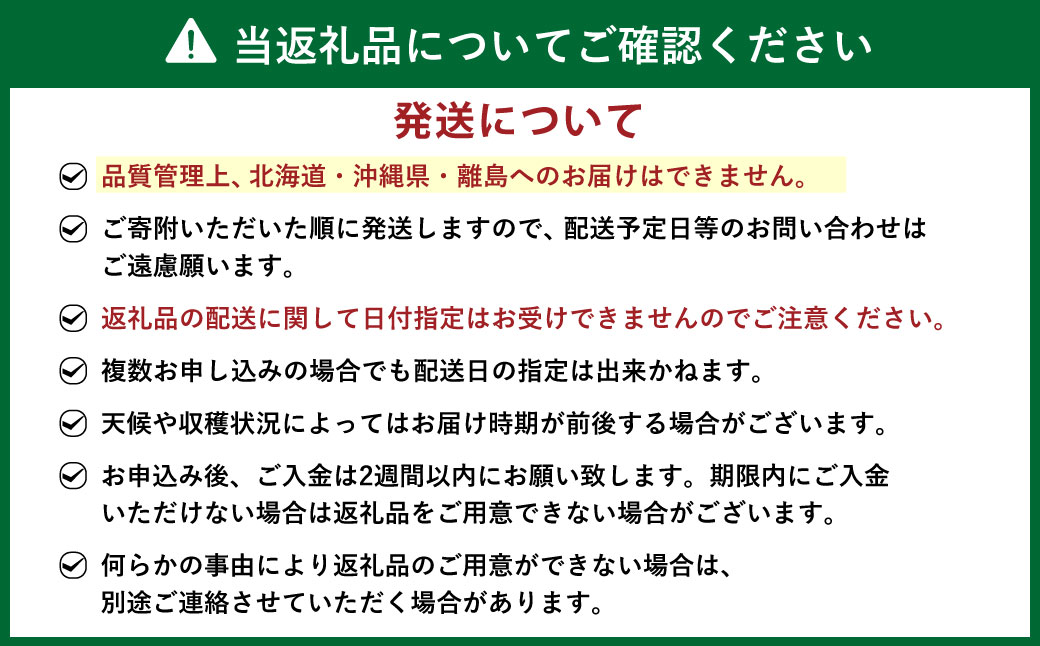 当返礼品についてご確認ください

発送について

品質管理上、北海道・沖縄県・離島へのお届けはできません。

ご寄附いただいた順に発送しますので、配送予定日等のお問い合わせはご遠慮願います。

返礼品の配送に関して日付指定はお受けできませんのでご注意ください。

複数お申し込みの場合でも配送日の指定は出来かねます。

天候や収穫状況によってはお届け時期が前後する場合がございます。

お申込み後、ご入金は2週間以内にお願い致します。期限内にご入金いただけない場合は返礼品をご用意できない場合がございます。

何らかの事由により返礼品のご用意ができない場合は、別途ご連絡させていただく場合があります。